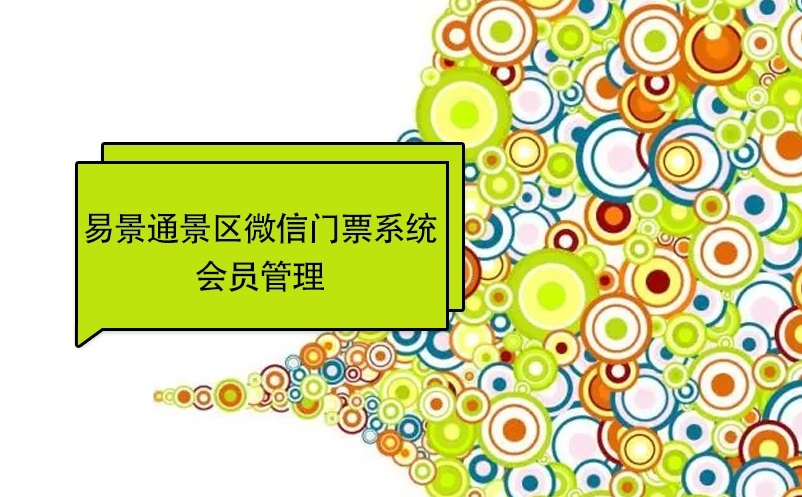 易景通景区微信门票系统
会员管理